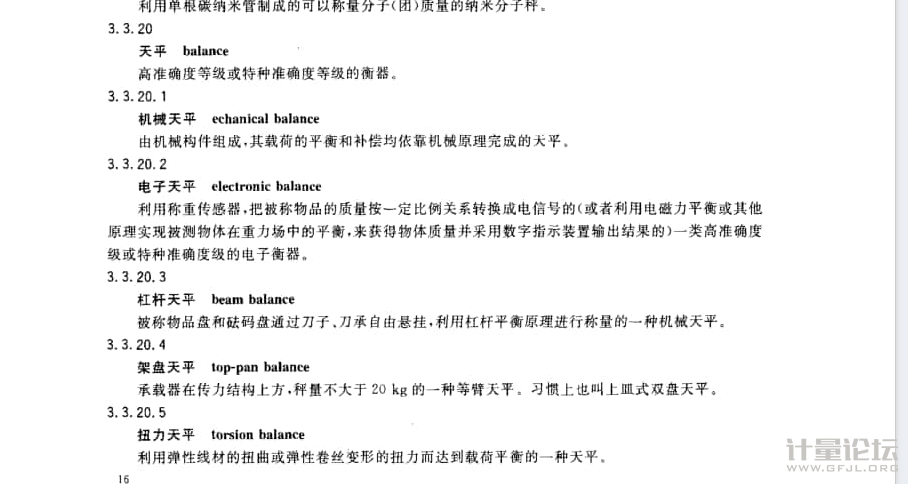 利用单根碳纳米管制成的可以称量分子(团)质量的纳米分子秤。

3.3.20

天平 balance

高准确度等级或特种准确度等级的衡器。

3.3.20.1

机械天平 echanical balance

由机械构件组成,其载荷的平衡和补偿均依靠机械原理完成的天平。

3.3.20.2

电子天平 electronic balance

利用称重传感器,把被称物品的质量按一定比例关系转换成电信号的(或者利用电磁力平衡或其他原理实现被测物体在重力场中的平衡,来获得物体质量并采用数字指示装置输出结果的)一类高准确度级或特种准确度级的电子衡器。

3.3.20.3

杠杆天平 beam balance

被称物品盘和砝码盘通过刀子、刀承自由悬挂,利用杠杆平衡原理进行称量的一种机械天平。

3.3.20.4

架盘天平 top-pan balance

承载器在传力结构上方,秤量不大于20 kg的一种等臂天平。习惯上也叫上皿式双盘天平。

3.3.20.5

扭力天平 torsion balance

利用弹性线材的扭曲或弹性卷丝变形的扭力而达到载荷平衡的一种天平。

16

计量论坛 WWW.GFJL.ORG